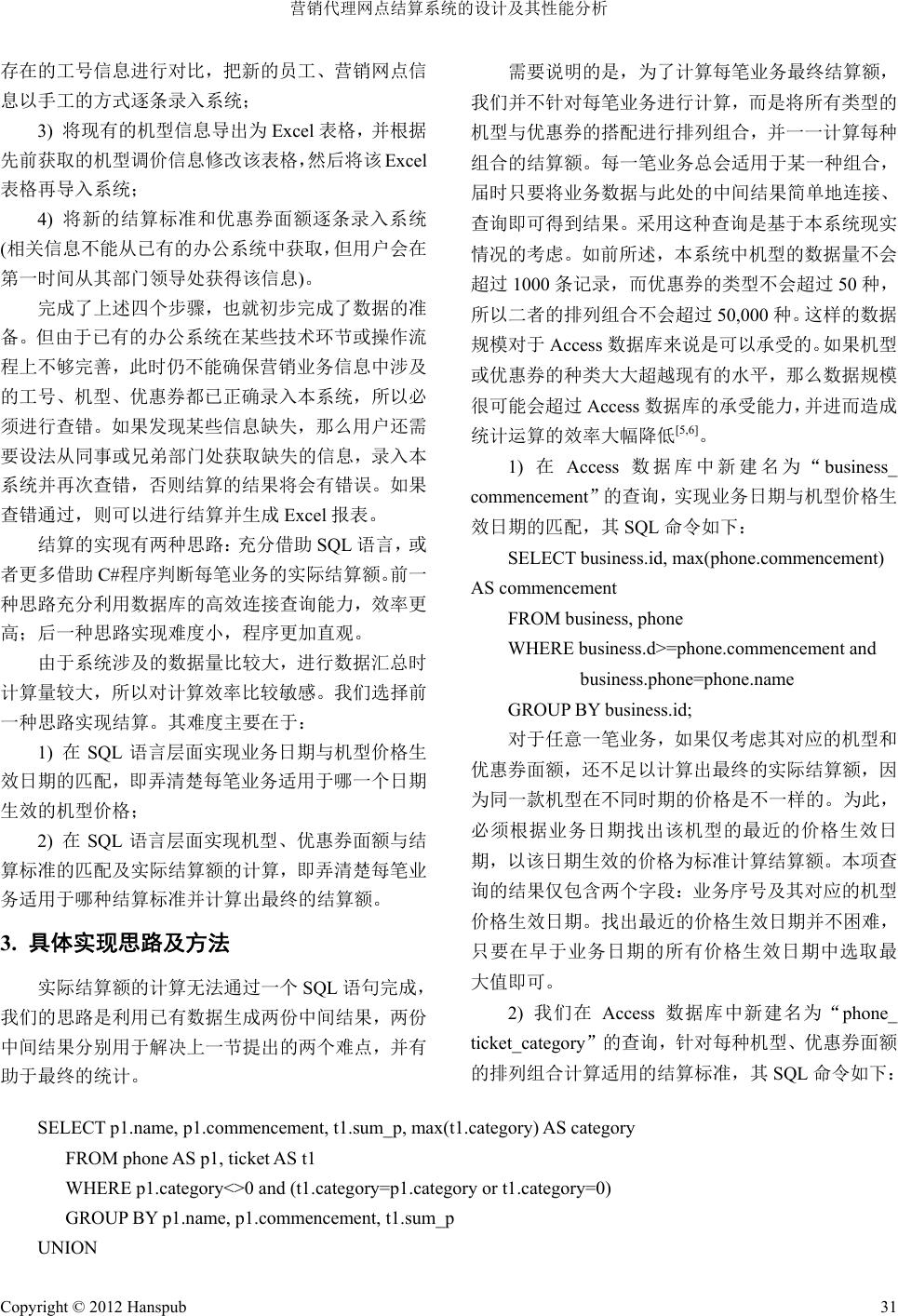 营销代理网点结算系统的设计及其性能分析

存在的工号信息进行对比，把新的员工、营销网点信息以手工的方式逐条录入系统；

3) 将现有的机型信息导出为 Excel 表格，并根据先前获取的机型调价信息修改该表格，然后将该 Excel 表格再导入系统；

4) 将新的结算标准和优惠券面额逐条录入系统(相关信息不能从已有的办公系统中获取，但用户会在第一时间从其部门领导处获得该信息)。

完成了上述四个步骤，也就初步完成了数据的准备。但由于已有的办公系统在某些技术环节或操作流程上不够完善，此时仍不能确保营销业务信息中涉及的工号、机型、优惠券都已正确录入本系统，所以必须进行查错。如果发现某些信息缺失，那么用户还需要设法从同事或兄弟部门处获取缺失的信息，录入本系统并再次查错，否则结算的结果将会有错误。如果查错通过，则可以进行结算并生成 Excel 报表。

结算的实现有两种思路：充分借助 SQL 语言，或者更多借助 C#程序判断每笔业务的实际结算额。前一种思路充分利用数据库的高效连接查询能力，效率更高；后一种思路实现难度小，程序更加直观。

由于系统涉及的数据量比较大，进行数据汇总时计算量较大，所以对计算效率比较敏感。我们选择前一种思路实现结算。其难度主要在于：

1) 在 SQL 语言层面实现业务日期与机型价格生效日期的匹配，即弄清楚每笔业务适用于哪一个日期生效的机型价格；

2) 在 SQL 语言层面实现机型、优惠券面额与结算标准的匹配及实际结算额的计算，即弄清楚每笔业务适用于哪种结算标准并计算出最终的结算额。

3. 具体实现思路及方法

实际结算额的计算无法通过一个 SQL 语句完成，我们的思路是利用已有数据生成两份中间结果，两份中间结果分别用于解决上一节提出的两个难点，并有助于最终的统计。

需要说明的是，为了计算每笔业务最终结算额，我们并不针对每笔业务进行计算，而是将所有类型的机型与优惠券的搭配进行排列组合，并一一计算每种组合的结算额。每一笔业务总会适用于某一种组合，届时只要将业务数据与此处的中间结果简单地连接、查询即可得到结果。采用这种查询是基于本系统现实情况的考虑。如前所述，本系统中机型的数据量不会超过 1000 条记录，而优惠券的类型不会超过 50 种，所以二者的排列组合不会超过 50,000 种。这样的数据规模对于 Access 数据库来说是可以承受的。如果机型或优惠券的种类大大超越现有的水平，那么数据规模很可能会超过 Access 数据库的承受能力，并进而造成统计运算的效率大幅降低$^{[5,6]}$。

1) 在 Access 数据库中新建名为“business_commencement”的查询，实现业务日期与机型价格生效日期的匹配，其 SQL 命令如下：

SELECT business.id, max(phone.commencement) AS commencement
FROM business, phone
WHERE business.d>=phone.commencement and
business.phone=phone.name
GROUP BY business.id;

对于任意一笔业务，如果仅考虑其对应的机型和优惠券面额，还不足以计算出最终的实际结算额，因为同一款机型在不同时期的价格是不一样的。为此，必须根据业务日期找出该机型的最近的价格生效日期，以该日期生效的价格为标准计算结算额。本项查询的结果仅包含两个字段：业务序号及其对应的机型价格生效日期。找出最近的价格生效日期并不困难，只要在早于业务日期的所有价格生效日期中选取最大值即可。

2) 我们在 Access 数据库中新建名为“phone_ticket_category”的查询，针对每种机型、优惠券面额的排列组合计算适用的结算标准，其 SQL 命令如下：

SELECT p1.name, p1.commencement, t1.sum_p, max(t1.category) AS category
FROM phone AS p1, ticket AS t1
WHERE p1.category<>0 and (t1.category=p1.category or t1.category=0)
GROUP BY p1.name, p1.commencement, t1.sum_p
UNION

Copyright © 2012 Hanspub 31